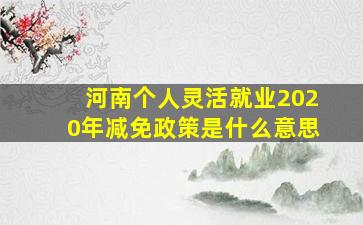 河南个人灵活就业2020年减免政策是什么意思